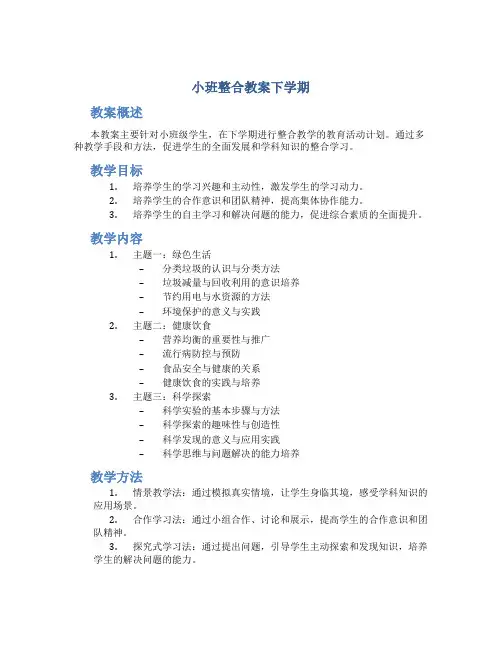 小班整合教案下学期

教案概述

本教案主要针对小班级学生，在下学期进行整合教学的教育活动计划。通过多种教学手段和方法，促进学生的全面发展和学科知识的整合学习。

教学目标

1. 培养学生的学习兴趣和主动性，激发学生的学习动力。
2. 培养学生的合作意识和团队精神，提高集体协作能力。
3. 培养学生的自主学习和解决问题的能力，促进综合素质的全面提升。

教学内容

1. 主题一：绿色生活
– 分类垃圾的认识与分类方法
– 垃圾减量与回收利用的意识培养
– 节约用电与水资源的方法
– 环境保护的意义与实践
2. 主题二：健康饮食
– 营养均衡的重要性与推广
– 流行病防控与预防
– 食品安全与健康的关系
– 健康饮食的实践与培养
3. 主题三：科学探索
– 科学实验的基本步骤与方法
– 科学探索的趣味性与创造性
– 科学发现的意义与应用实践
– 科学思维与问题解决的能力培养

教学方法

1. 情景教学法：通过模拟真实情境，让学生身临其境，感受学科知识的应用场景。
2. 合作学习法：通过小组合作、讨论和展示，提高学生的合作意识和团队精神。
3. 探究式学习法：通过提出问题，引导学生主动探索和发现知识，培养学生的解决问题的能力。